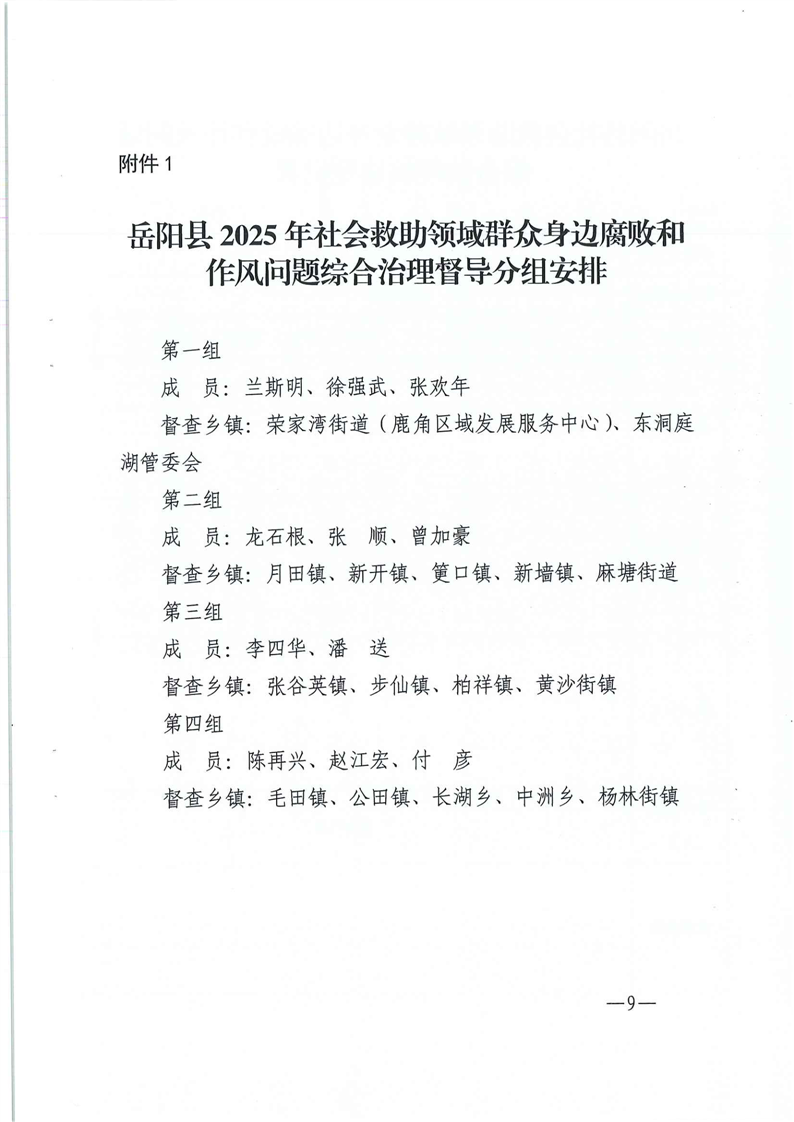 附件 1

岳阳县 2025 年社会救助领域群众身边腐败和作风问题综合治理督导分组安排

第一组

成　员：兰斯明、徐强武、张欢年

督查乡镇：荣家湾街道（鹿角区域发展服务中心）、东洞庭湖管委会

第二组

成　员：龙石根、张　顺、曾加豪

督查乡镇：月田镇、新开镇、筻口镇、新墙镇、麻塘街道

第三组

成　员：李四华、潘　送

督查乡镇：张谷英镇、步仙镇、柏祥镇、黄沙街镇

第四组

成　员：陈再兴、赵江宏、付　彦

督查乡镇：毛田镇、公田镇、长湖乡、中洲乡、杨林街镇

—9—